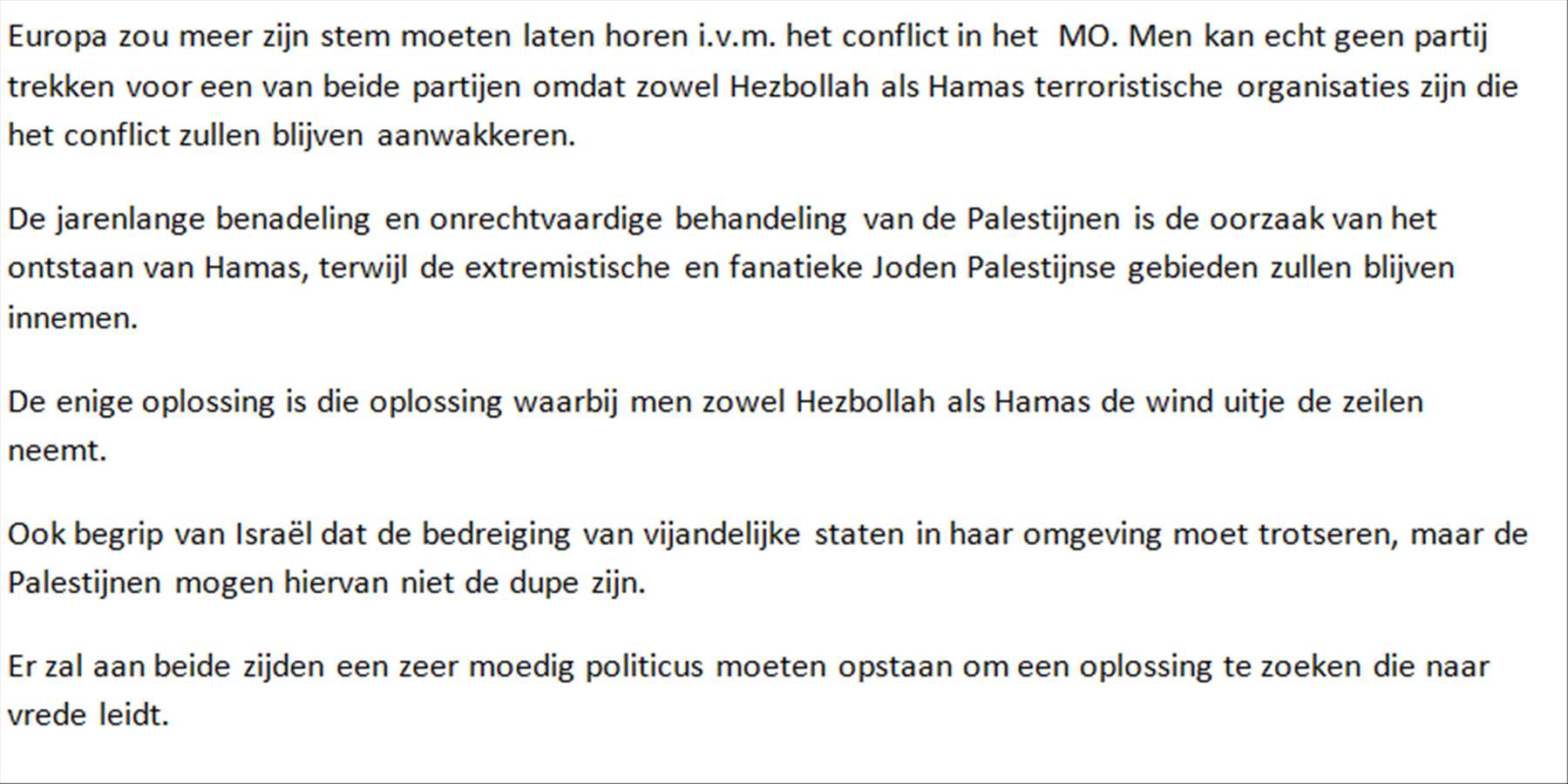 Europa zou meer zijn stem moeten laten horen i.v.m. het conflict in het MO. Men kan echt geen partij trekken voor een van beide partijen omdat zowel Hezbollah als Hamas terroristische organisaties zijn die het conflict zullen blijven aanwakkeren.

De jarenlange benadeling en onrechtvaardige behandeling van de Palestijnen is de oorzaak van het ontstaan van Hamas, terwijl de extremistische en fanatieke Joden Palestijnse gebieden zullen blijven innemen.

De enige oplossing is die oplossing waarbij men zowel Hezbollah als Hamas de wind uitje de zeilen neemt.

Ook begrip van Israël dat de bedreiging van vijandelijke staten in haar omgeving moet trotseren, maar de Palestijnen mogen hiervan niet de dupe zijn.

Er zal aan beide zijden een zeer moedig politicus moeten opstaan om een oplossing te zoeken die naar vrede leidt.